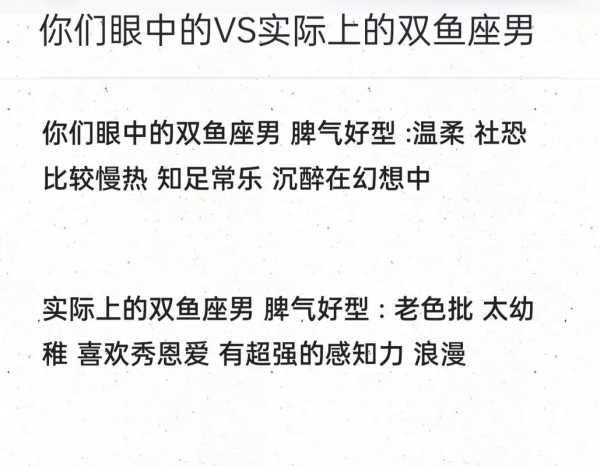 你们眼中的VS实际上的双鱼座男

你们眼中的双鱼座男 脾气好型 :温柔 社恐 比较慢热 知足常乐 沉醉在幻想中

实际上的双鱼座男 脾气好型：老色批 太幼稚 喜欢秀恩爱 有超强的感知力 浪漫